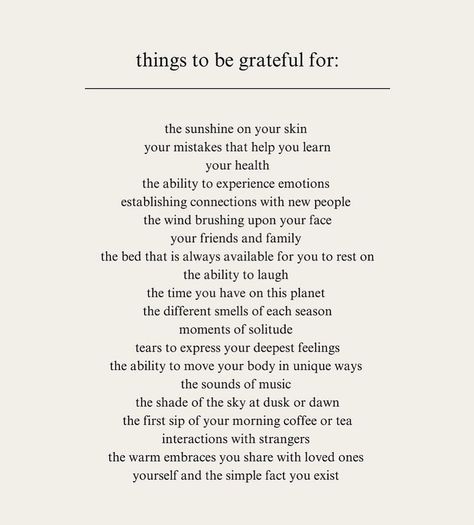 things to be grateful for:

the sunshine on your skin
your mistakes that help you learn
your health
the ability to experience emotions
establishing connections with new people
the wind brushing upon your face
your friends and family
the bed that is always available for you to rest on
the ability to laugh
the time you have on this planet
the different smells of each season
moments of solitude
tears to express your deepest feelings
the ability to move your body in unique ways
the sounds of music
the shade of the sky at dusk or dawn
the first sip of your morning coffee or tea
interactions with strangers
the warm embraces you share with loved ones
yourself and the simple fact you exist